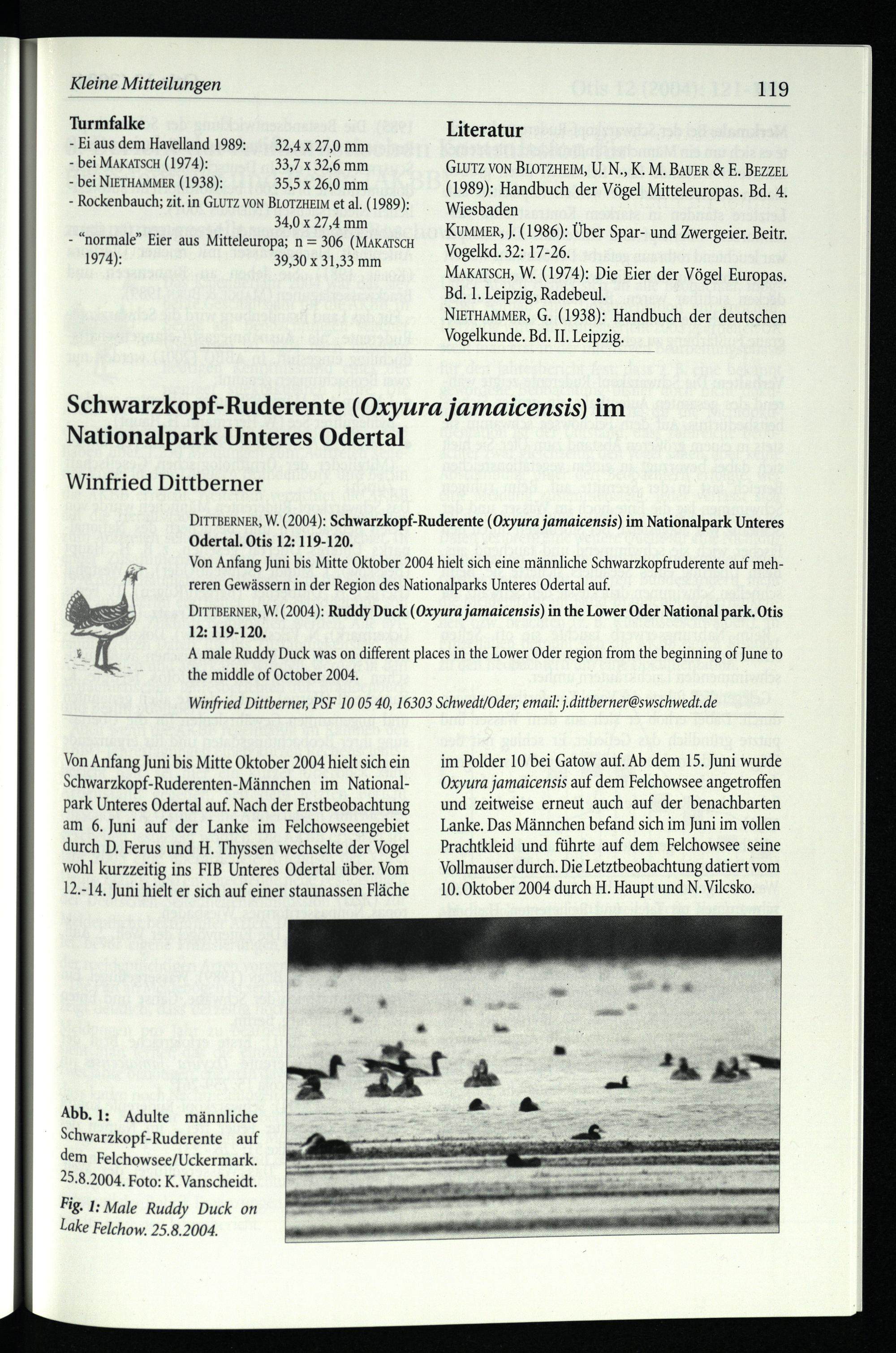 Kleine Mitteilungen 119

Turmfalke
- Ei aus dem Havelland 1989: 32,4 x 27,0 mm
- bei MAKATSCH (1974): 33,7 x 32,6 mm
- bei NIETHAMMER (1938): 35,5 x 26,0 mm
- Rockenbauch; zit. in GLUTZ VON BLOTZHEIM et al. (1989): 34,0 x 27,4 mm
- "normale" Eier aus Mitteleuropa; n = 306 (MAKATSCH 1974): 39,30 x 31,33 mm

Literatur
GLUTZ VON BLOTZHEIM, U. N., K. M. BAUER & E. BEZZEL (1989): Handbuch der Vögel Mitteleuropas. Bd. 4. Wiesbaden
KUMMER, J. (1986): Über Spar- und Zwergeier. Beitr. Vogelkd. 32: 17-26.
MAKATSCH, W. (1974): Die Eier der Vögel Europas. Bd. 1. Leipzig, Radebeul.
NIETHAMMER, G. (1938): Handbuch der deutschen Vogelkunde. Bd. II. Leipzig.

Schwarzkopf-Ruderente (Oxyura jamaicensis) im Nationalpark Unteres Odertal

Winfried Dittberner

DITTBERNER, W. (2004): Schwarzkopf-Ruderente (Oxyura jamaicensis) im Nationalpark Unteres Odertal. Otis 12: 119-120.

Von Anfang Juni bis Mitte Oktober 2004 hielt sich eine männliche Schwarzkopfruderente auf mehreren Gewässern in der Region des Nationalparks Unteres Odertal auf.

DITTBERNER, W. (2004): Ruddy Duck (Oxyura jamaicensis) in the Lower Oder National park. Otis 12: 119-120.

A male Ruddy Duck was on different places in the Lower Oder region from the beginning of June to the middle of October 2004.

Winfried Dittberner, PSF 10 05 40, 16303 Schwedt/Oder; email: j.dittberner@swschwedt.de

Von Anfang Juni bis Mitte Oktober 2004 hielt sich ein Schwarzkopf-Ruderenten-Männchen im Nationalpark Unteres Odertal auf. Nach der Erstbeobachtung am 6. Juni auf der Lanke im Felchowseengebiet durch D. Ferus und H. Thyssen wechselte der Vogel wohl kurzzeitig ins FIB Unteres Odertal über. Vom 12.-14. Juni hielt er sich auf einer staunassen Fläche im Polder 10 bei Gatow auf. Ab dem 15. Juni wurde Oxyura jamaicensis auf dem Felchowsee angetroffen und zeitweise erneut auch auf der benachbarten Lanke. Das Männchen befand sich im Juni im vollen Prachtkleid und führte auf dem Felchowsee seine Vollmauser durch. Die Letztbeobachtung datiert vom 10. Oktober 2004 durch H. Haupt und N. Vilcsko.

Abb. 1: Adulte männliche Schwarzkopf-Ruderente auf dem Felchowsee/Uckermark. 25.8.2004. Foto: K. Vanscheidt.
Fig. 1: Male Ruddy Duck on Lake Felchow. 25.8.2004.